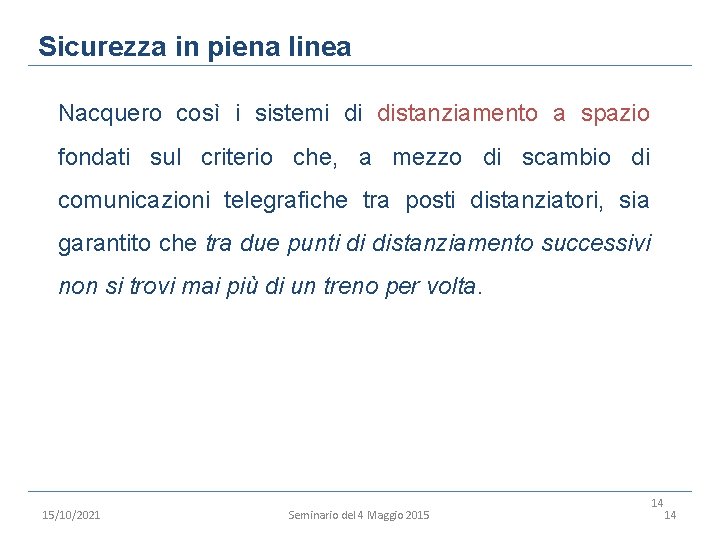 Sicurezza in piena linea

Nacquero così i sistemi di distanziamento a spazio fondati sul criterio che, a mezzo di scambio di comunicazioni telegrafiche tra posti distanziatori, sia garantito che tra due punti di distanziamento successivi non si trovi mai più di un treno per volta.

14

15/10/2021 Seminario del 4 Maggio 2015 14